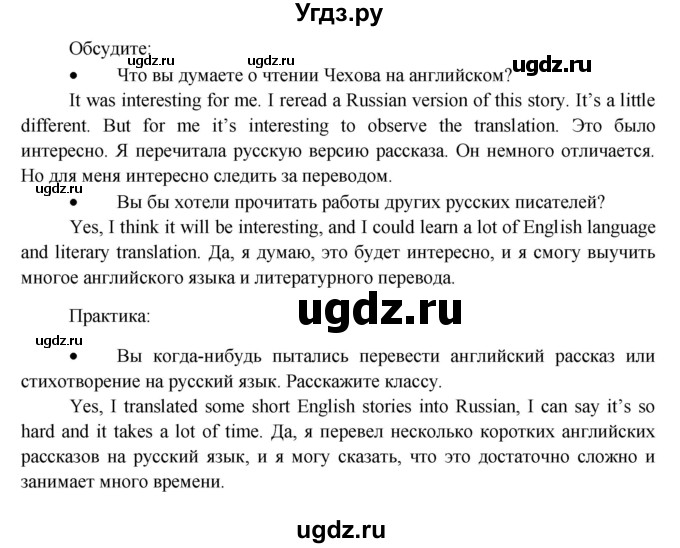 Угдз.ру

Обсудите:

ugdz.ru ugdz.ru ugdz.ru

• Что вы думаете о чтении Чехова на английском?

It was interesting for me. I reread a Russian version of this story. It's a little different. But for me it's interesting to observe the translation. Это было интересно. Я перечитала русскую версию рассказа. Он немного отличается. Но для меня интересно следить за переводом.

ugdz.ru

• Вы бы хотели прочитать работы других русских писателей?

Yes, I think it will be interesting, and I could learn a lot of English language and literary translation. Да, я думаю, это будет интересно, и я смогу выучить многое английского языка и литературного перевода.

Практика:

ugdz.ru

ugdz.ru

• Вы когда-нибудь пытались перевести английский рассказ или стихотворение на русский язык. Расскажите классу.

Yes, I translated some short English stories into Russian, I can say it's so hard and it takes a lot of time. Да, я перевел несколько коротких английских рассказов на русский язык, и я могу сказать, что это достаточно сложно и занимает много времени.

ugdz.ru